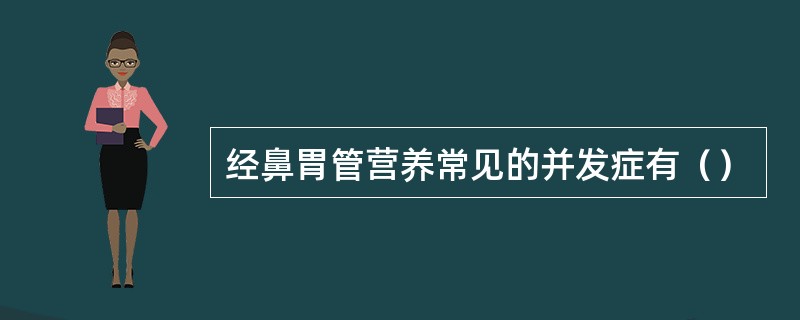 经鼻胃管营养常见的并发症有（）